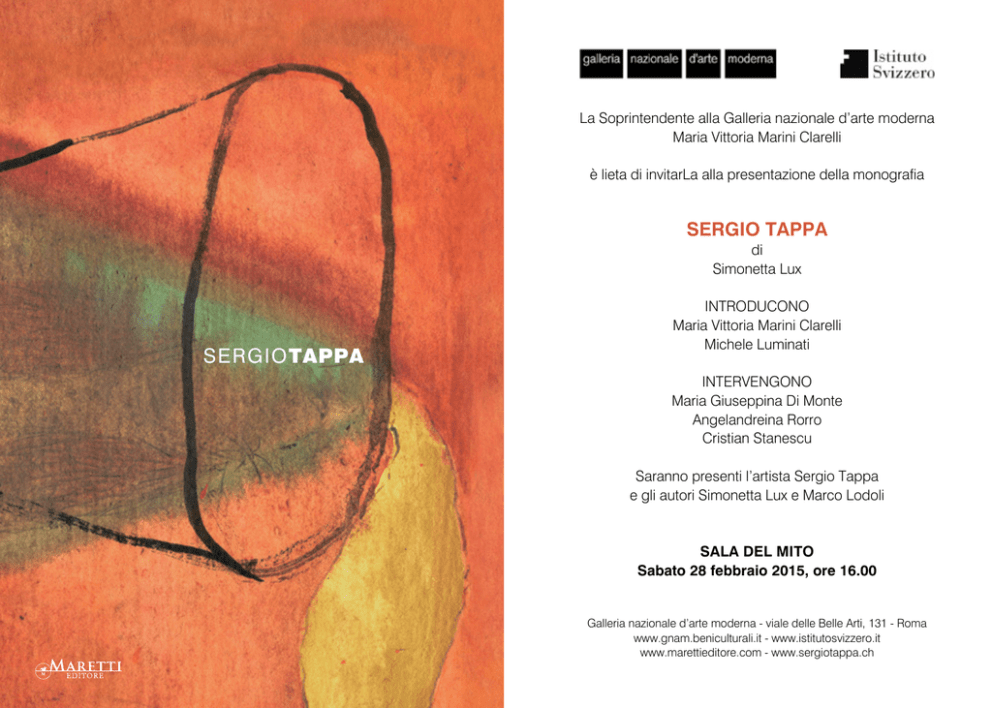 SERGIOTAPPA

MARETTI
EDITORE

galleria nazionale d'arte moderna

Istituto
Svizzero

La Soprintendente alla Galleria nazionale d'arte moderna
Maria Vittoria Marini Clarelli

è lieta di invitarLa alla presentazione della monografia

SERGIO TAPPA
di
Simonetta Lux

INTRODUCONO
Maria Vittoria Marini Clarelli
Michele Luminati

INTERVENGONO
Maria Giuseppina Di Monte
Angelandreina Rorro
Cristian Stanescu

Saranno presenti l'artista Sergio Tappa
e gli autori Simonetta Lux e Marco Lodoli

SALA DEL MITO
Sabato 28 febbraio 2015, ore 16.00

Galleria nazionale d'arte moderna - viale delle Belle Arti, 131 - Roma
www.gnam.beniculturali.it - www.istitutosvizzero.it
www.marettieditore.com - www.sergiotappa.ch